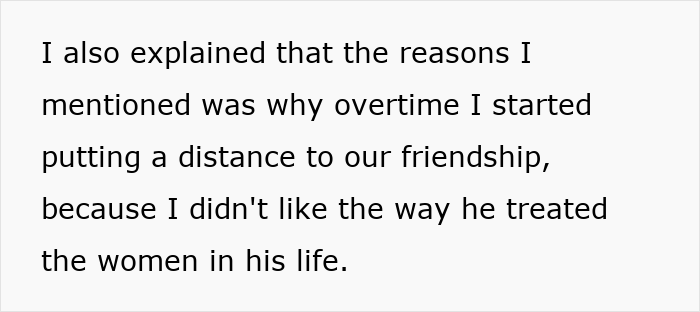 I also explained that the reasons I mentioned was why overtime I started putting a distance to our friendship, because I didn't like the way he treated the women in his life.